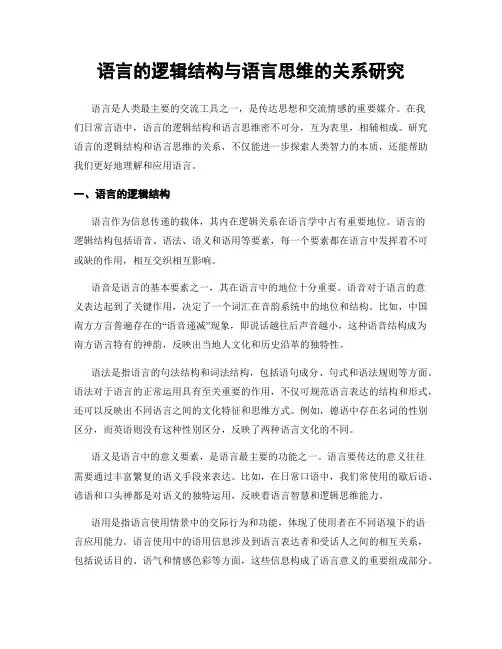 语言的逻辑结构与语言思维的关系研究

语言是人类最主要的交流工具之一，是传达思想和交流情感的重要媒介。在我们日常言语中，语言的逻辑结构和语言思维密不可分，互为表里，相辅相成。研究语言的逻辑结构和语言思维的关系，不仅能进一步探索人类智力的本质，还能帮助我们更好地理解和应用语言。

一、语言的逻辑结构

语言作为信息传递的载体，其内在逻辑关系在语言学中占有重要地位。语言的逻辑结构包括语音、语法、语义和语用等要素，每一个要素都在语言中发挥着不可或缺的作用，相互交织相互影响。

语音是语言的基本要素之一，其在语言中的地位十分重要。语音对于语言的意义表达起到了关键作用，决定了一个词汇在音韵系统中的地位和结构。比如，中国南方方言普遍存在的“语音递减”现象，即说话越往后声音越小，这种语音结构成为南方语言特有的神韵，反映出当地人文化和历史沿革的独特性。

语法是指语言的句法结构和词法结构，包括语句成分、句式和语法规则等方面。语法对于语言的正常运用具有至关重要的作用，不仅可规范语言表达的结构和形式，还可以反映出不同语言之间的文化特征和思维方式。例如，德语中存在名词的性别区分，而英语则没有这种性别区分，反映了两种语言文化的不同。

语义是语言中的意义要素，是语言最主要的功能之一。语言要传达的意义往往需要通过丰富繁复的语义手段来表达。比如，在日常口语中，我们常使用的歇后语、谚语和口头禅都是对语义的独特运用，反映着语言智慧和逻辑思维能力。

语用是指语言使用情景中的交际行为和功能，体现了使用者在不同语境下的语言应用能力。语言使用中的语用信息涉及到语言表达者和受话人之间的相互关系，包括说话目的、语气和情感色彩等方面，这些信息构成了语言意义的重要组成部分。